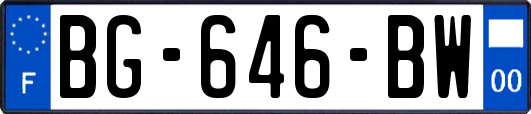 F
BG-646-BW
00